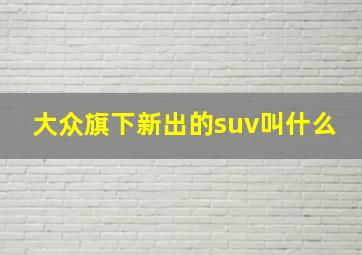 大众旗下新出的suv叫什么